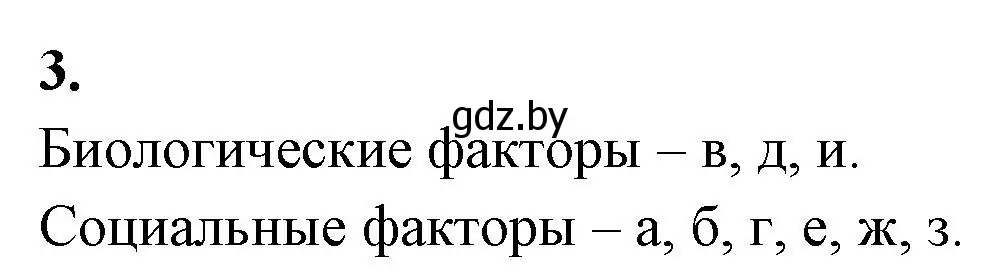 3.

gdz.by

Биологические факторы – в, д, и.

Социальные факторы – а, б, г, е, ж, з.